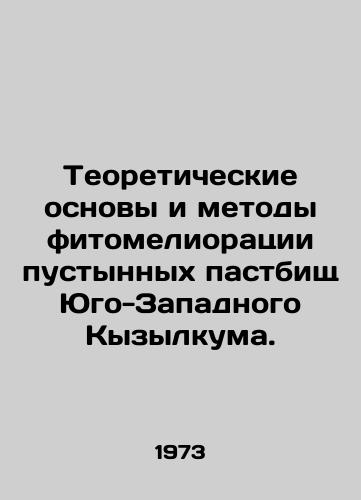 Теоретические основы и методы фитомелиорации пустынных пастбищ Юго-Западного Кызылкума.

1973